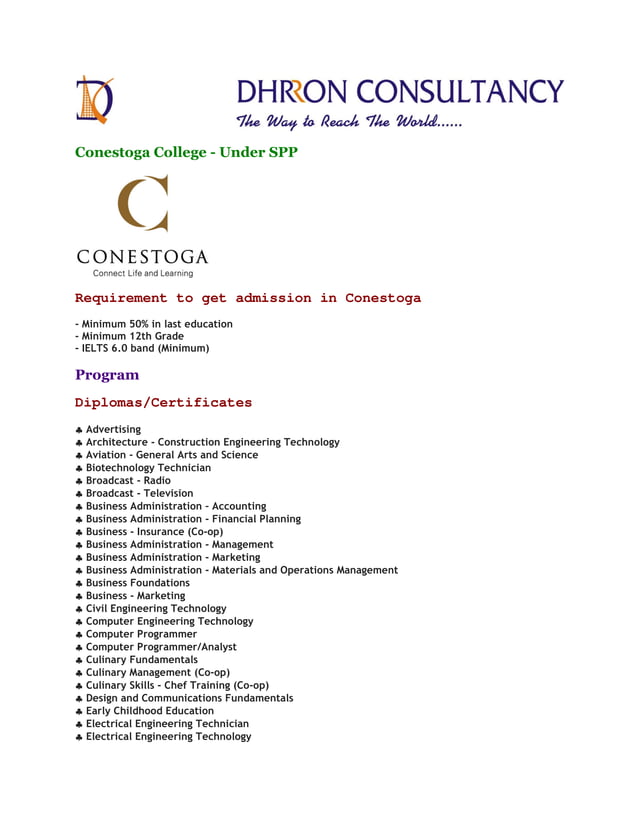 DHRRON CONSULTANCY
The Way to Reach The World......

Conestoga College - Under SPP

CONESTOGA
Connect Life and Learning

Requirement to get admission in Conestoga

- Minimum 50% in last education
- Minimum 12th Grade
- IELTS 6.0 band (Minimum)

Program

Diplomas/Certificates

♣ Advertising
♣ Architecture - Construction Engineering Technology
♣ Aviation - General Arts and Science
♣ Biotechnology Technician
♣ Broadcast - Radio
♣ Broadcast - Television
♣ Business Administration - Accounting
♣ Business Administration - Financial Planning
♣ Business - Insurance (Co-op)
♣ Business Administration - Management
♣ Business Administration - Marketing
♣ Business Administration - Materials and Operations Management
♣ Business Foundations
♣ Business - Marketing
♣ Civil Engineering Technology
♣ Computer Engineering Technology
♣ Computer Programmer
♣ Computer Programmer/Analyst
♣ Culinary Fundamentals
♣ Culinary Management (Co-op)
♣ Culinary Skills - Chef Training (Co-op)
♣ Design and Communications Fundamentals
♣ Early Childhood Education
♣ Electrical Engineering Technician
♣ Electrical Engineering Technology